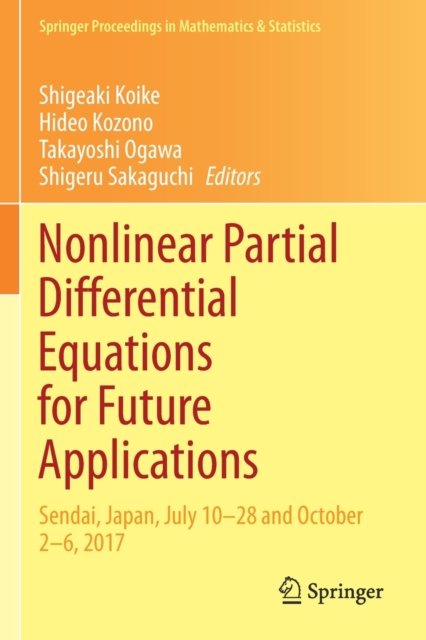 Springer Proceedings in Mathematics & Statistics

Shigeaki Koike
Hideo Kozono
Takayoshi Ogawa
Shigeru Sakaguchi Editors

Nonlinear Partial Differential Equations for Future Applications

Sendai, Japan, July 10–28 and October 2–6, 2017

Springer